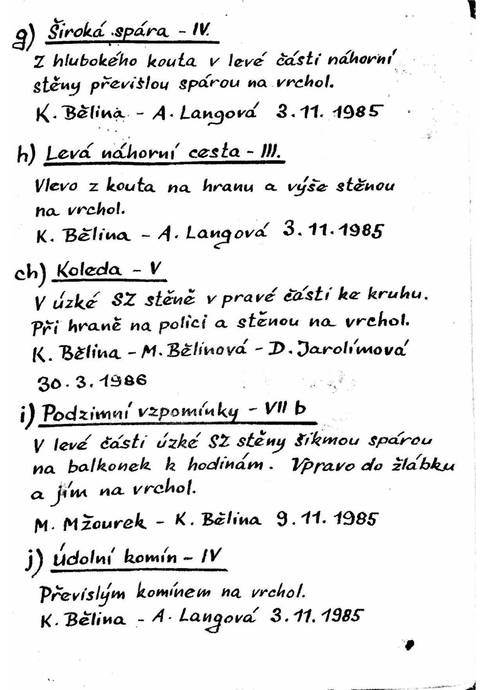 g) Široká spára - IV.
Z hlubokého kouta v levé části náhorní stěny převislou spárou na vrchol.
K. Bělina - A. Langová 3. 11. 1985

h) Levá náhorní cesta - III.
Vlevo z kouta na hranu a výše stěnou na vrchol.
K. Bělina - A. Langová 3. 11. 1985

ch) Koleda - V
V úzké SZ stěně v pravé části ke kruhu. Při hraně na polici a stěnou na vrchol.
K. Bělina - M. Bělinová - D. Jarolímová
30. 3. 1986

i) Podzimní vzpomínky - VII b
V levé části úzké SZ stěny šikmou spárou na balkonek k hodinám. Vpravo do žlábku a jím na vrchol.
M. Mžourek - K. Bělina 9. 11. 1985

j) Údolní komín - IV
Převislým komínem na vrchol.
K. Bělina - A. Langová 3. 11. 1985